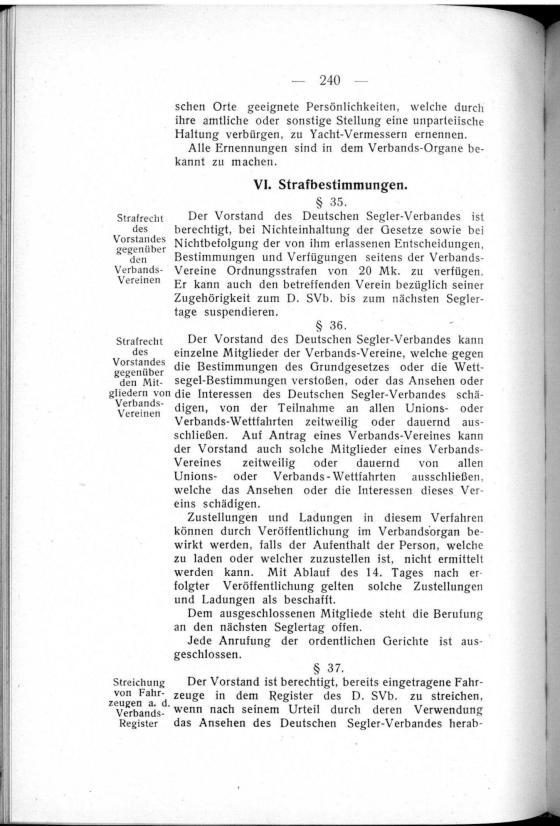 — 240 —

schen Orte geeignete Persönlichkeiten, welche durch ihre amtliche oder sonstige Stellung eine unparteiische Haltung verbürgen, zu Yacht-Vermessern ernennen.

Alle Ernennungen sind in dem Verbands-Organe bekannt zu machen.

VI. Strafbestimmungen.

§ 35.

Strafrecht des Vorstandes gegenüber den Verbands-Vereinen

Der Vorstand des Deutschen Segler-Verbandes ist berechtigt, bei Nichteinhaltung der Gesetze sowie bei Nichtbefolgung der von ihm erlassenen Entscheidungen, Bestimmungen und Verfügungen seitens der Verbands-Vereine Ordnungsstrafen von 20 Mk. zu verfügen. Er kann auch den betreffenden Verein bezüglich seiner Zugehörigkeit zum D. SVb. bis zum nächsten Seglertage suspendieren.

§ 36.

Strafrecht des Vorstandes gegenüber den Mitgliedern von Verbands-Vereinen

Der Vorstand des Deutschen Segler-Verbandes kann einzelne Mitglieder der Verbands-Vereine, welche gegen die Bestimmungen des Grundgesetzes oder die Wettsegel-Bestimmungen verstoßen, oder das Ansehen oder die Interessen des Deutschen Segler-Verbandes schädigen, von der Teilnahme an allen Unions- oder Verbands-Wettfahrten zeitweilig oder dauernd ausschließen. Auf Antrag eines Verbands-Vereines kann der Vorstand auch solche Mitglieder eines Verbands-Vereines zeitweilig oder dauernd von allen Unions- oder Verbands-Wettfahrten ausschließen, welche das Ansehen oder die Interessen dieses Vereins schädigen.

Zustellungen und Ladungen in diesem Verfahren können durch Veröffentlichung im Verbandsorgan bewirkt werden, falls der Aufenthalt der Person, welche zu laden oder welcher zuzustellen ist, nicht ermittelt werden kann. Mit Ablauf des 14. Tages nach erfolgter Veröffentlichung gelten solche Zustellungen und Ladungen als beschafft.

Dem ausgeschlossenen Mitgliede steht die Berufung an den nächsten Seglertag offen.

Jede Anrufung der ordentlichen Gerichte ist ausgeschlossen.

§ 37.

Streichung von Fahrzeugen a. d. Verbands-Register

Der Vorstand ist berechtigt, bereits eingetragene Fahrzeuge in dem Register des D. SVb. zu streichen, wenn nach seinem Urteil durch deren Verwendung das Ansehen des Deutschen Segler-Verbandes herab-